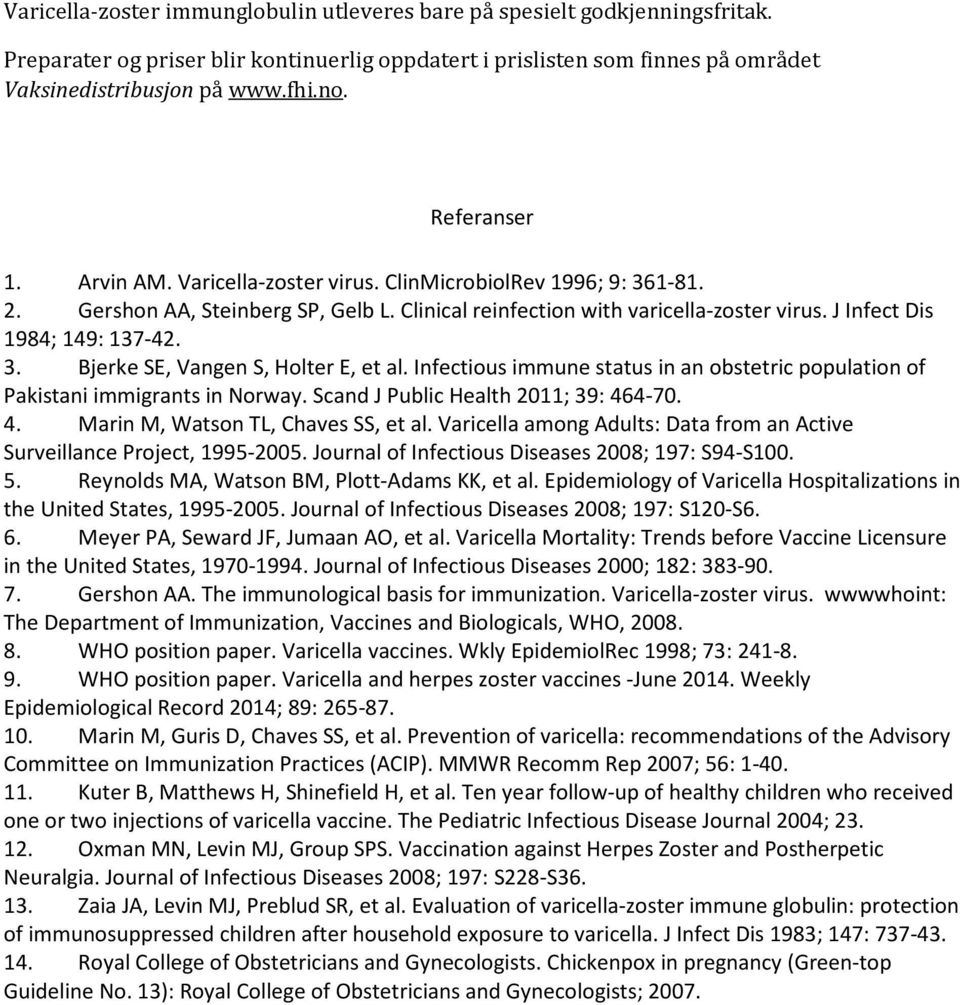 Varicella-zoster immunglobulin utleveres bare på spesielt godkjenningsfritak.

Preparater og priser blir kontinuerlig oppdatert i prislisten som finnes på området Vaksinedistribusjon på www.fhi.no.

Referanser

1. Arvin AM. Varicella-zoster virus. ClinMicrobiolRev 1996; 9: 361-81.
2. Gershon AA, Steinberg SP, Gelb L. Clinical reinfection with varicella-zoster virus. J Infect Dis 1984; 149: 137-42.
3. Bjerke SE, Vangen S, Holter E, et al. Infectious immune status in an obstetric population of Pakistani immigrants in Norway. Scand J Public Health 2011; 39: 464-70.
4. Marin M, Watson TL, Chaves SS, et al. Varicella among Adults: Data from an Active Surveillance Project, 1995-2005. Journal of Infectious Diseases 2008; 197: S94-S100.
5. Reynolds MA, Watson BM, Plott-Adams KK, et al. Epidemiology of Varicella Hospitalizations in the United States, 1995-2005. Journal of Infectious Diseases 2008; 197: S120-S6.
6. Meyer PA, Seward JF, Jumaan AO, et al. Varicella Mortality: Trends before Vaccine Licensure in the United States, 1970-1994. Journal of Infectious Diseases 2000; 182: 383-90.
7. Gershon AA. The immunological basis for immunization. Varicella-zoster virus. wwwwhoint: The Department of Immunization, Vaccines and Biologicals, WHO, 2008.
8. WHO position paper. Varicella vaccines. Wkly EpidemiolRec 1998; 73: 241-8.
9. WHO position paper. Varicella and herpes zoster vaccines -June 2014. Weekly Epidemiological Record 2014; 89: 265-87.
10. Marin M, Guris D, Chaves SS, et al. Prevention of varicella: recommendations of the Advisory Committee on Immunization Practices (ACIP). MMWR Recomm Rep 2007; 56: 1-40.
11. Kuter B, Matthews H, Shinefield H, et al. Ten year follow-up of healthy children who received one or two injections of varicella vaccine. The Pediatric Infectious Disease Journal 2004; 23.
12. Oxman MN, Levin MJ, Group SPS. Vaccination against Herpes Zoster and Postherpetic Neuralgia. Journal of Infectious Diseases 2008; 197: S228-S36.
13. Zaia JA, Levin MJ, Preblud SR, et al. Evaluation of varicella-zoster immune globulin: protection of immunosuppressed children after household exposure to varicella. J Infect Dis 1983; 147: 737-43.
14. Royal College of Obstetricians and Gynecologists. Chickenpox in pregnancy (Green-top Guideline No. 13): Royal College of Obstetricians and Gynecologists; 2007.